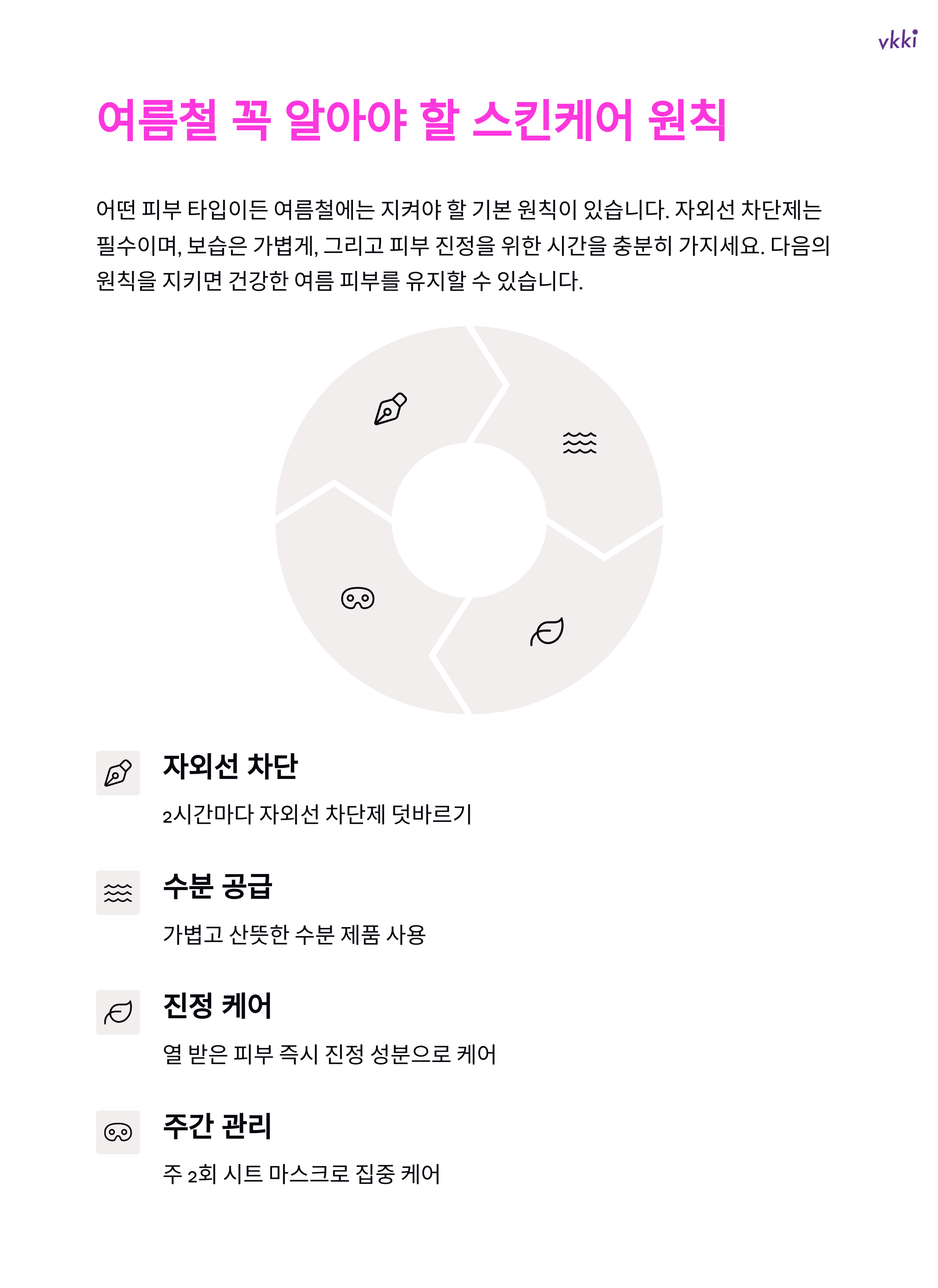 vkki

여름철 꼭 알아야 할 스킨케어 원칙

어떤 피부 타입이든 여름철에는 지켜야 할 기본 원칙이 있습니다. 자외선 차단제는 필수이며, 보습은 가볍게, 그리고 피부 진정을 위한 시간을 충분히 가지세요. 다음의 원칙을 지키면 건강한 여름 피부를 유지할 수 있습니다.

자외선 차단

2시간마다 자외선 차단제 덧바르기

수분 공급

가볍고 산뜻한 수분 제품 사용

진정 케어

열 받은 피부 즉시 진정 성분으로 케어

주간 관리

주 2회 시트 마스크로 집중 케어